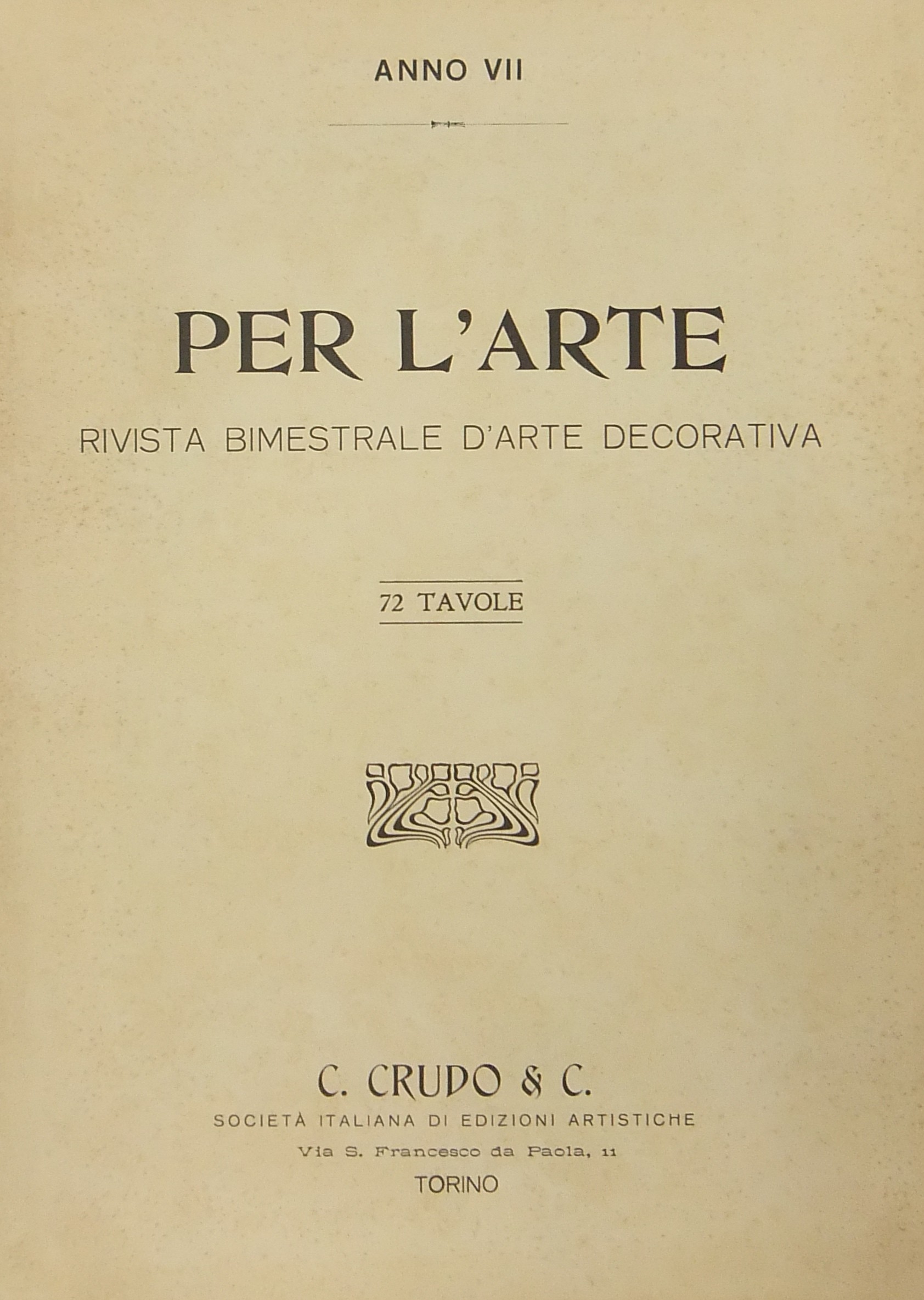 ANNO VII

PER L'ARTE

RIVISTA BIMESTRALE D'ARTE DECORATIVA

72 TAVOLE

C. CRUDO & C.

SOCIETÀ ITALIANA DI EDIZIONI ARTISTICHE

Via S. Francesco da Paola, 11

TORINO